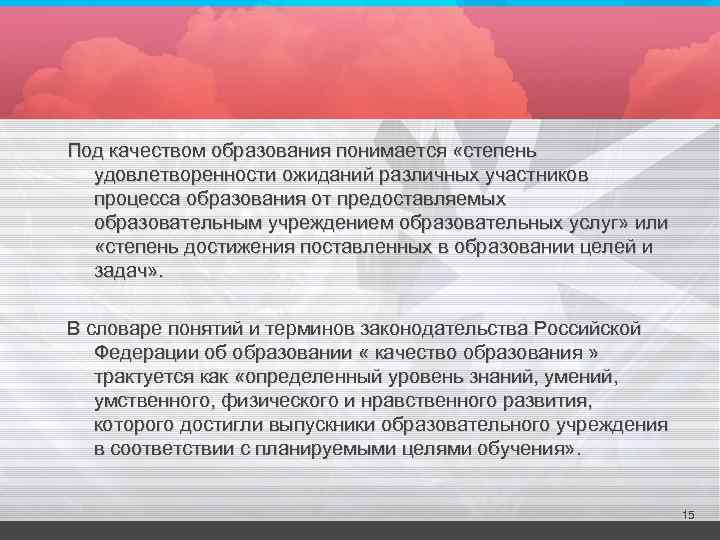 Под качеством образования понимается «степень удовлетворенности ожиданий различных участников процесса образования от предоставляемых образовательным учреждением образовательных услуг» или «степень достижения поставленных в образовании целей и задач».

В словаре понятий и терминов законодательства Российской Федерации об образовании « качество образования » трактуется как «определенный уровень знаний, умений, умственного, физического и нравственного развития, которого достигли выпускники образовательного учреждения в соответствии с планируемыми целями обучения».

15